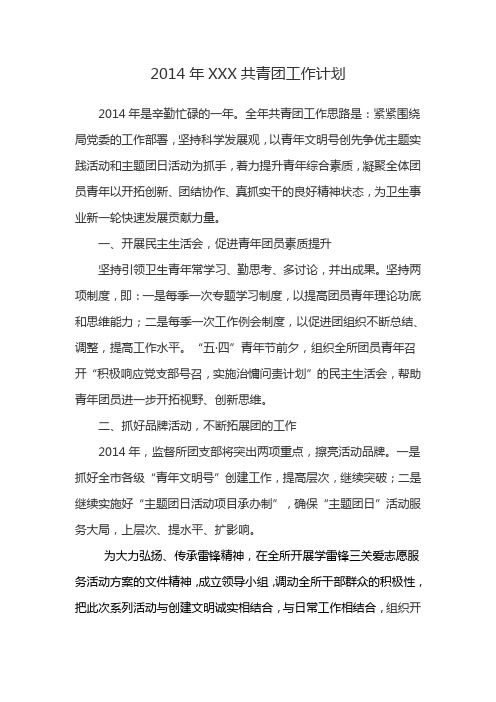 2014 年 XXX 共青团工作计划

2014 年是辛勤忙碌的一年。全年共青团工作思路是：紧紧围绕局党委的工作部署，坚持科学发展观，以青年文明号创先争优主题实践活动和主题团日活动为抓手，着力提升青年综合素质，凝聚全体团员青年以开拓创新、团结协作、真抓实干的良好精神状态，为卫生事业新一轮快速发展贡献力量。

一、开展民主生活会，促进青年团员素质提升

坚持引领卫生青年常学习、勤思考、多讨论，并出成果。坚持两项制度，即：一是每季一次专题学习制度，以提高团员青年理论功底和思维能力；二是每季一次工作例会制度，以促进团组织不断总结、调整，提高工作水平。“五·四”青年节前夕，组织全所团员青年召开“积极响应党支部号召，实施治慵问责计划”的民主生活会，帮助青年团员进一步开拓视野、创新思维。

二、抓好品牌活动，不断拓展团的工作

2014 年，监督所团支部将突出两项重点，擦亮活动品牌。一是抓好全市各级“青年文明号”创建工作，提高层次，继续突破；二是继续实施好“主题团日活动项目承办制”，确保“主题团日”活动服务大局，上层次、提水平、扩影响。

为大力弘扬、传承雷锋精神，在全所开展学雷锋三关爱志愿服务活动方案的文件精神，成立领导小组，调动全所干部群众的积极性，把此次系列活动与创建文明诚实相结合，与日常工作相结合，组织开